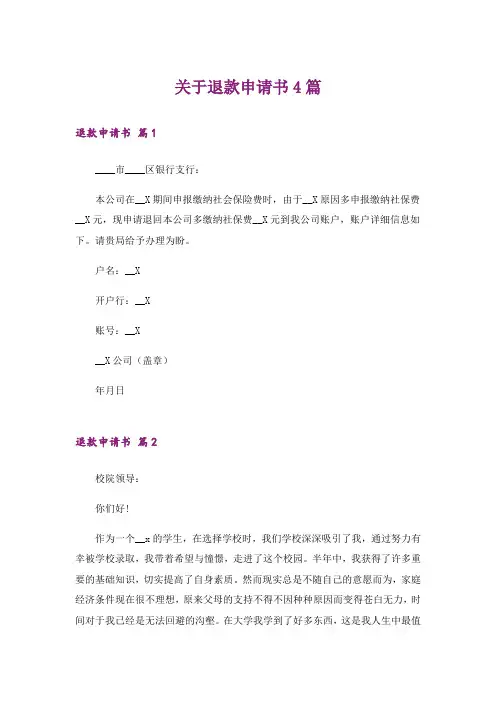 关于退款申请书4篇

退款申请书 篇1

____市____区银行支行：

本公司在__X期间申报缴纳社会保险费时，由于__X原因多申报缴纳社保费__X元，现申请退回本公司多缴纳社保费__X元到我公司账户，账户详细信息如下。请贵局给予办理为盼。

户名：__X

开户行：__X

账号：__X

__X公司（盖章）

年月日

退款申请书 篇2

校院领导：

你们好！

作为一个__x的学生，在选择学校时，我们学校深深吸引了我，通过努力有幸被学校录取，我带着希望与憧憬，走进了这个校园。半年中，我获得了许多重要的基础知识，切实提高了自身素质。然而现实总是不随自己的意愿而为，家庭经济条件现在很不理想，原来父母的支持不得不因种种原因而变得苍白无力，时间对于我已经是无法回避的沟壑。在大学我学到了好多东西，这是我人生中最值